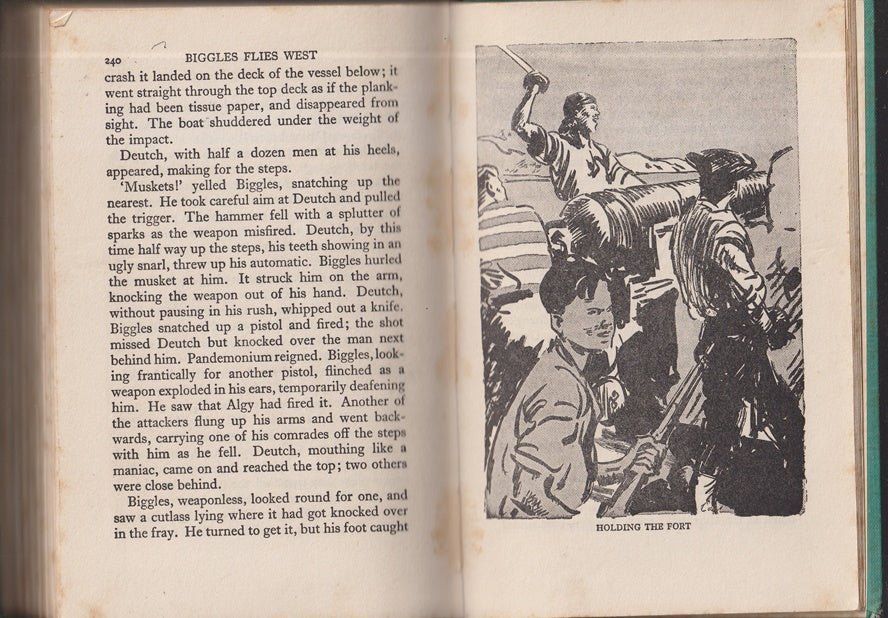 240 BIGGLES FLIES WEST

crash it landed on the deck of the vessel below; it went straight through the top deck as if the planking had been tissue paper, and disappeared from sight. The boat shuddered under the weight of the impact.

Deutch, with half a dozen men at his heels, appeared, making for the steps.

'Muskets!' yelled Biggles, snatching up the nearest. He took careful aim at Deutch and pulled the trigger. The hammer fell with a splutter of sparks as the weapon misfired. Deutch, by this time half way up the steps, his teeth showing in an ugly snarl, threw up his automatic. Biggles hurled the musket at him. It struck him on the arm, knocking the weapon out of his hand. Deutch, without pausing in his rush, whipped out a knife. Biggles snatched up a pistol and fired; the shot missed Deutch but knocked over the man next behind him. Pandemonium reigned. Biggles, looking frantically for another pistol, flinched as a weapon exploded in his ears, temporarily deafening him. He saw that Algy had fired it. Another of the attackers flung up his arms and went backwards, carrying one of his comrades off the steps with him as he fell. Deutch, mouthing like a maniac, came on and reached the top; two others were close behind.

Biggles, weaponless, looked round for one, and saw a cutlass lying where it had got knocked over in the fray. He turned to get it, but his foot caught

HOLDING THE FORT